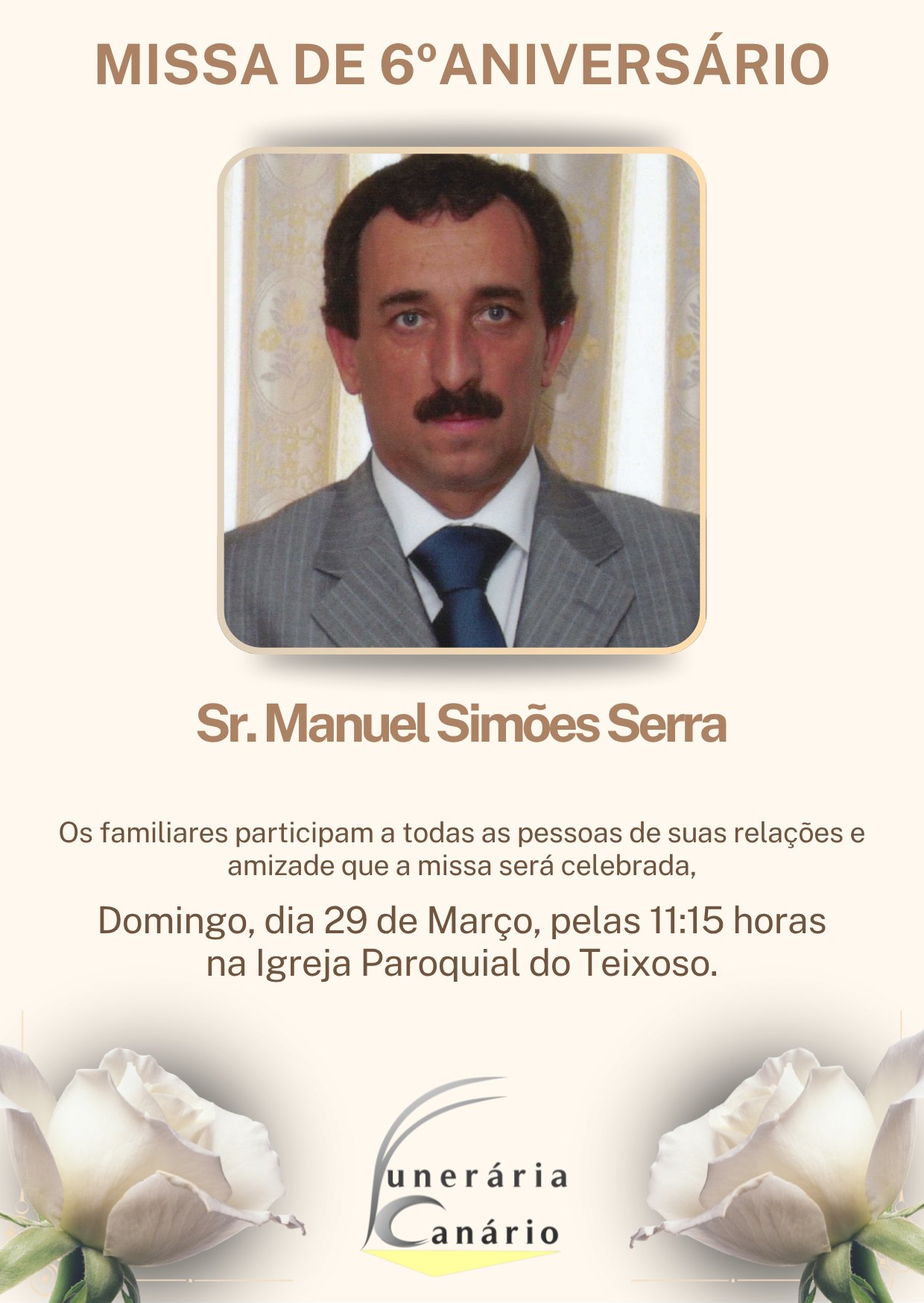 MISSA DE 6ºANIVERSÁRIO

Sr. Manuel Simões Serra

Os familiares participam a todas as pessoas de suas relações e amizade que a missa será celebrada,

Domingo, dia 29 de Março, pelas 11:15 horas na Igreja Paroquial do Teixoso.

Funerária Canário